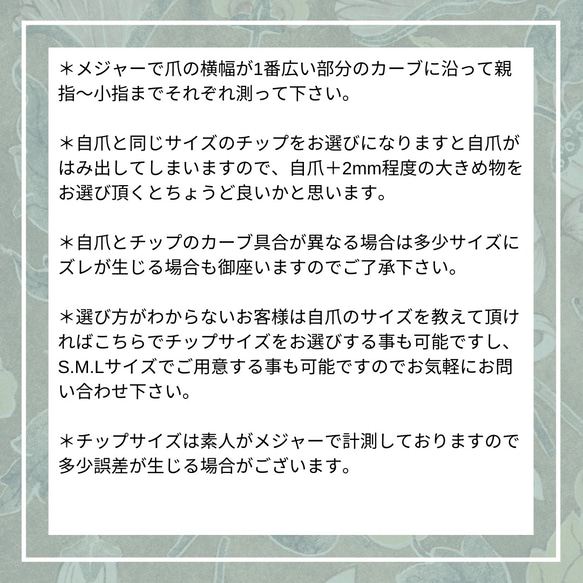 ＊メジャーで爪の横幅が1番広い部分のカーブに沿って親指〜小指までそれぞれ測って下さい。

＊自爪と同じサイズのチップをお選びになりますと自爪がはみ出してしまいますので、自爪＋2mm程度の大きめ物をお選び頂くとちょうど良いかと思います。

＊自爪とチップのカーブ具合が異なる場合は多少サイズにズレが生じる場合も御座いますのでご了承下さい。

＊選び方がわからないお客様は自爪のサイズを教えて頂ければこちらでチップサイズをお選びする事も可能ですし、S.M.Lサイズでご用意する事も可能ですのでお気軽にお問い合わせ下さい。

＊チップサイズは素人がメジャーで計測しておりますので多少誤差が生じる場合がございます。